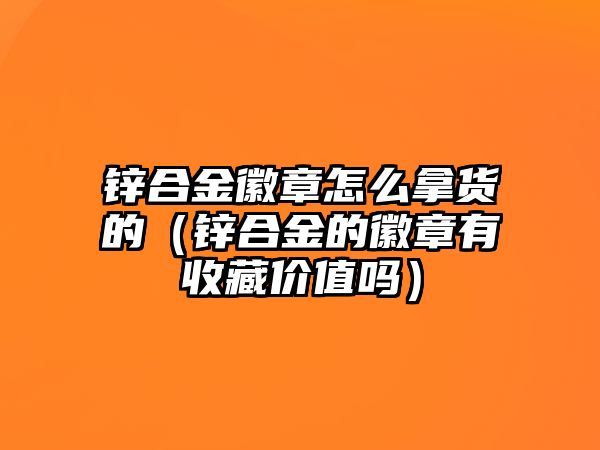 锌合金徽章怎么拿货的（锌合金的徽章有收藏价值吗）